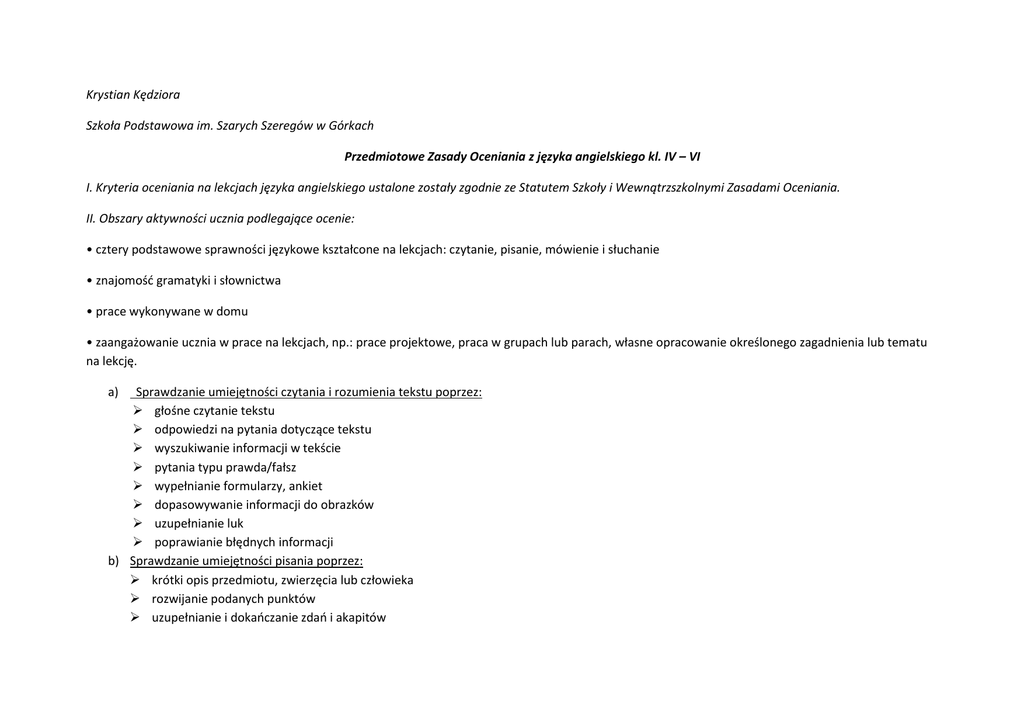 Krystian Kędziora

Szkoła Podstawowa im. Szarych Szeregów w Górkach

Przedmiotowe Zasady Oceniania z języka angielskiego kl. IV – VI

I. Kryteria oceniania na lekcjach języka angielskiego ustalone zostały zgodnie ze Statutem Szkoły i Wewnątrzszkolnymi Zasadami Oceniania.

II. Obszary aktywności ucznia podlegające ocenie:

• cztery podstawowe sprawności językowe kształcone na lekcjach: czytanie, pisanie, mówienie i słuchanie

• znajomość gramatyki i słownictwa

• prace wykonywane w domu

• zaangażowanie ucznia w prace na lekcjach, np.: prace projektowe, praca w grupach lub parach, własne opracowanie określonego zagadnienia lub tematu na lekcję.

a) Sprawdzanie umiejętności czytania i rozumienia tekstu poprzez:
➢ głośne czytanie tekstu
➢ odpowiedzi na pytania dotyczące tekstu
➢ wyszukiwanie informacji w tekście
➢ pytania typu prawda/fałsz
➢ wypełnianie formularzy, ankiet
➢ dopasowywanie informacji do obrazków
➢ uzupełnianie luk
➢ poprawianie błędnych informacji
b) Sprawdzanie umiejętności pisania poprzez:
➢ krótki opis przedmiotu, zwierzęcia lub człowieka
➢ rozwijanie podanych punktów
➢ uzupełnianie i dokańczanie zdań i akapitów